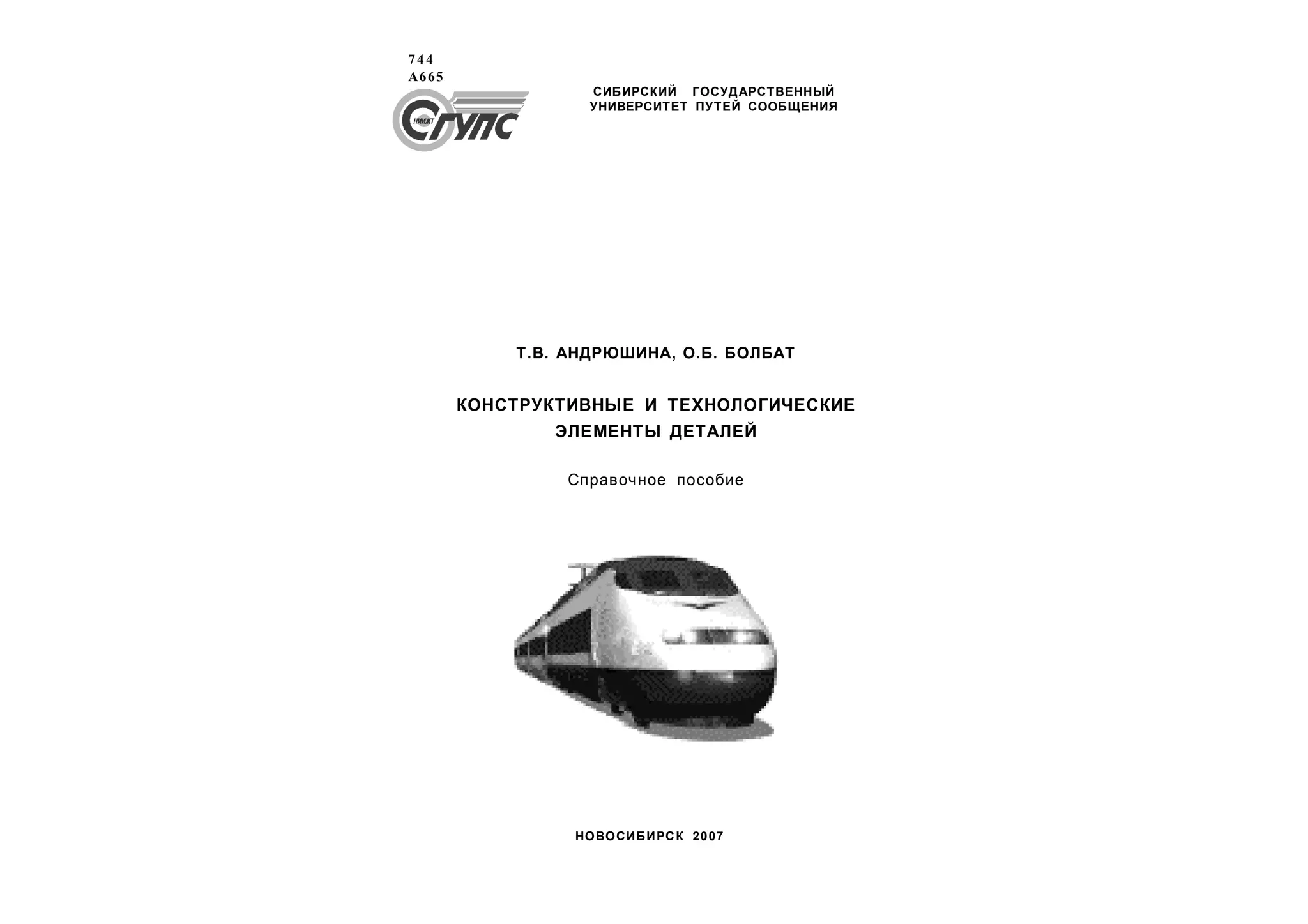 744
А665

НИИЖТ СГУПС

СИБИРСКИЙ ГОСУДАРСТВЕННЫЙ УНИВЕРСИТЕТ ПУТЕЙ СООБЩЕНИЯ

Т.В. АНДРЮШИНА, О.Б. БОЛБАТ

КОНСТРУКТИВНЫЕ И ТЕХНОЛОГИЧЕСКИЕ ЭЛЕМЕНТЫ ДЕТАЛЕЙ

Справочное пособие

НОВОСИБИРСК 2007